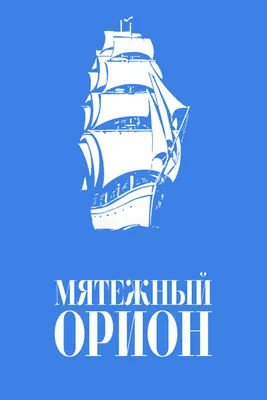 МЯТЕЖНЫЙ
ОРИОН